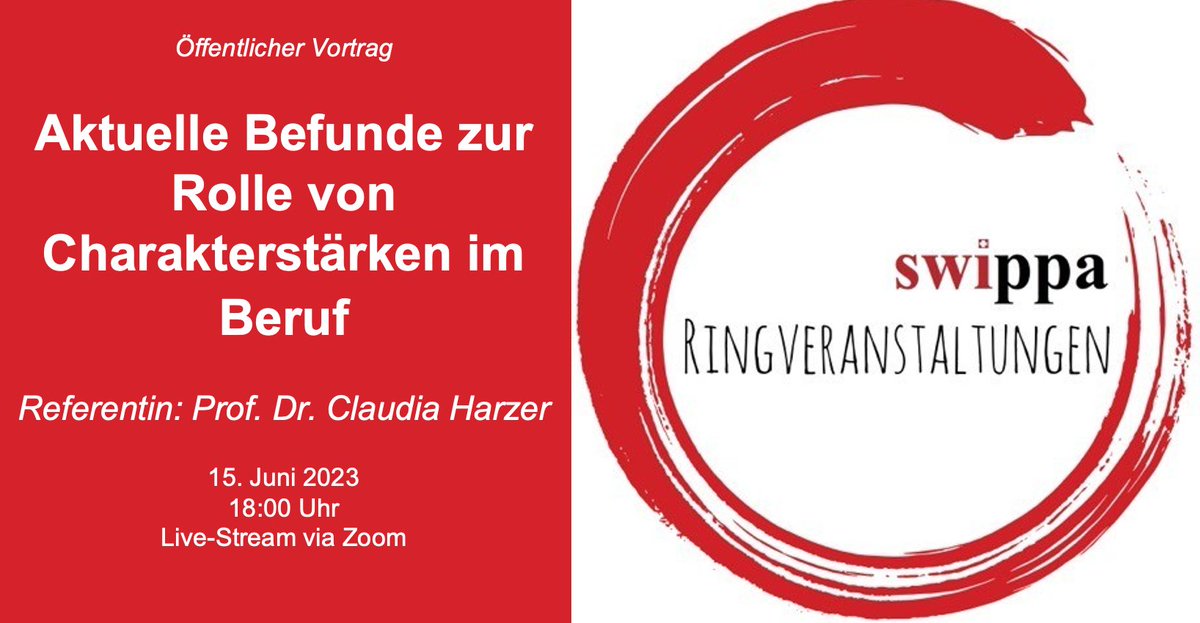 Öffentlicher Vortrag

Aktuelle Befunde zur Rolle von Charakterstärken im Beruf

Referentin: Prof. Dr. Claudia Harzer

15. Juni 2023
18:00 Uhr
Live-Stream via Zoom

swippa
RINGVERANSTALTUNGEN